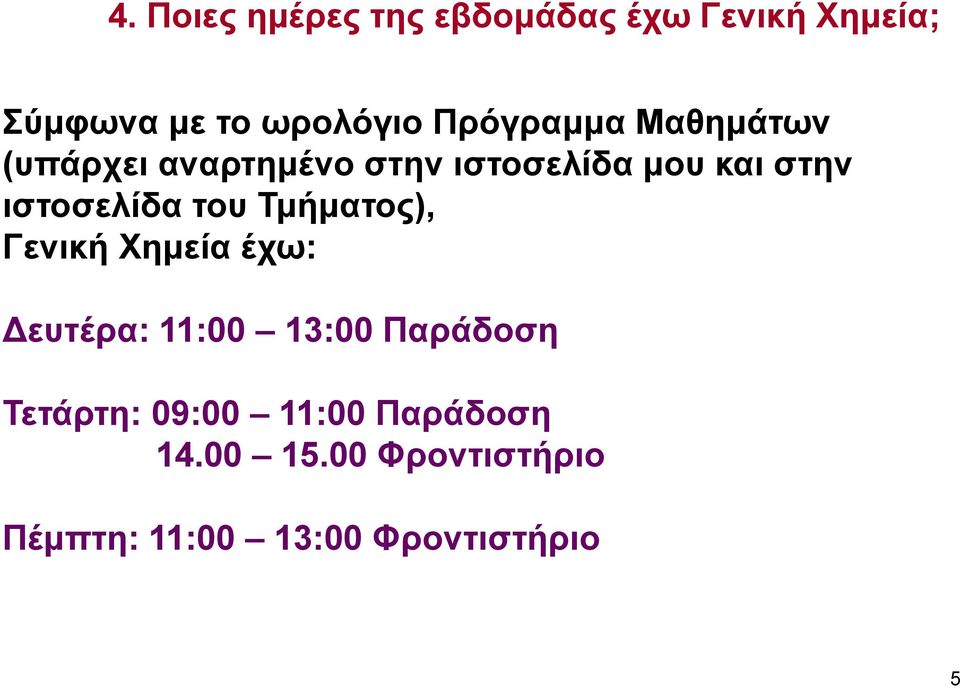 4. Ποιες ημέρες της εβδομάδας έχω Γενική Χημεία;

Σύμφωνα με το ωρολόγιο Πρόγραμμα Μαθημάτων (υπάρχει αναρτημένο στην ιστοσελίδα μου και στην ιστοσελίδα του Τμήματος),
Γενική Χημεία έχω:

Δευτέρα: 11:00 – 13:00 Παράδοση

Τετάρτη: 09:00 – 11:00 Παράδοση
14.00 – 15.00 Φροντιστήριο

Πέμπτη: 11:00 – 13:00 Φροντιστήριο

5